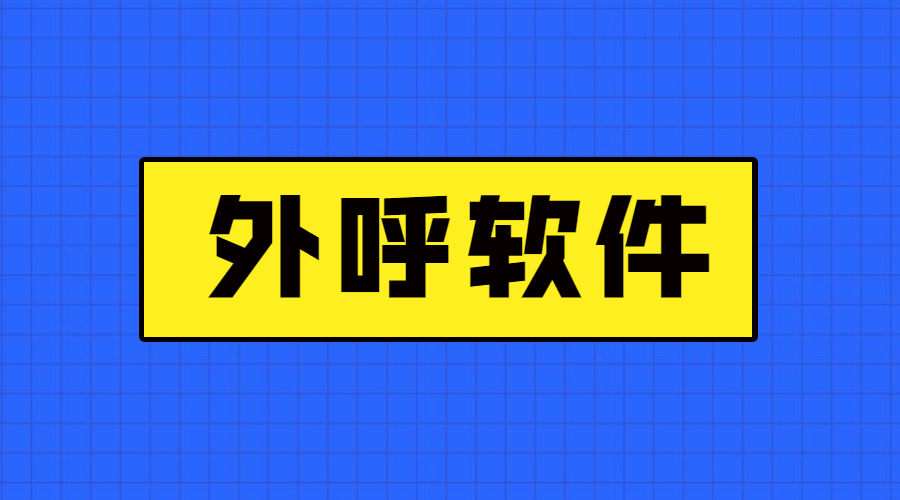 外呼软件